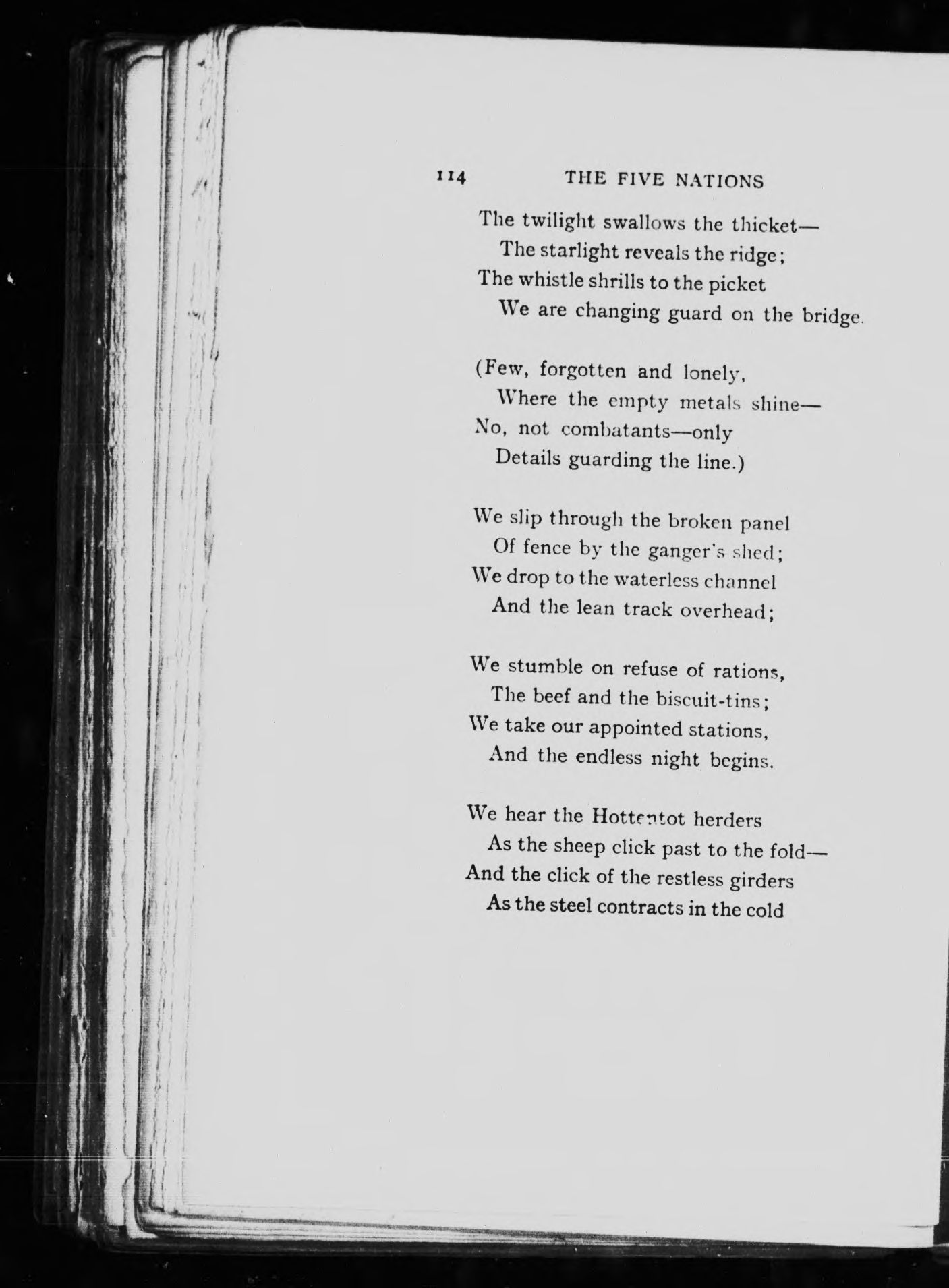 114 THE FIVE NATIONS

The twilight swallows the thicket—
The starlight reveals the ridge;
The whistle shrills to the picket
We are changing guard on the bridge.

(Few, forgotten and lonely,
Where the empty metals shine—
No, not combatants—only
Details guarding the line.)

We slip through the broken panel
Of fence by the ganger's shed;
We drop to the waterless channel
And the lean track overhead;

We stumble on refuse of rations,
The beef and the biscuit-tins;
We take our appointed stations,
And the endless night begins.

We hear the Hottentot herders
As the sheep click past to the fold—
And the click of the restless girders
As the steel contracts in the cold